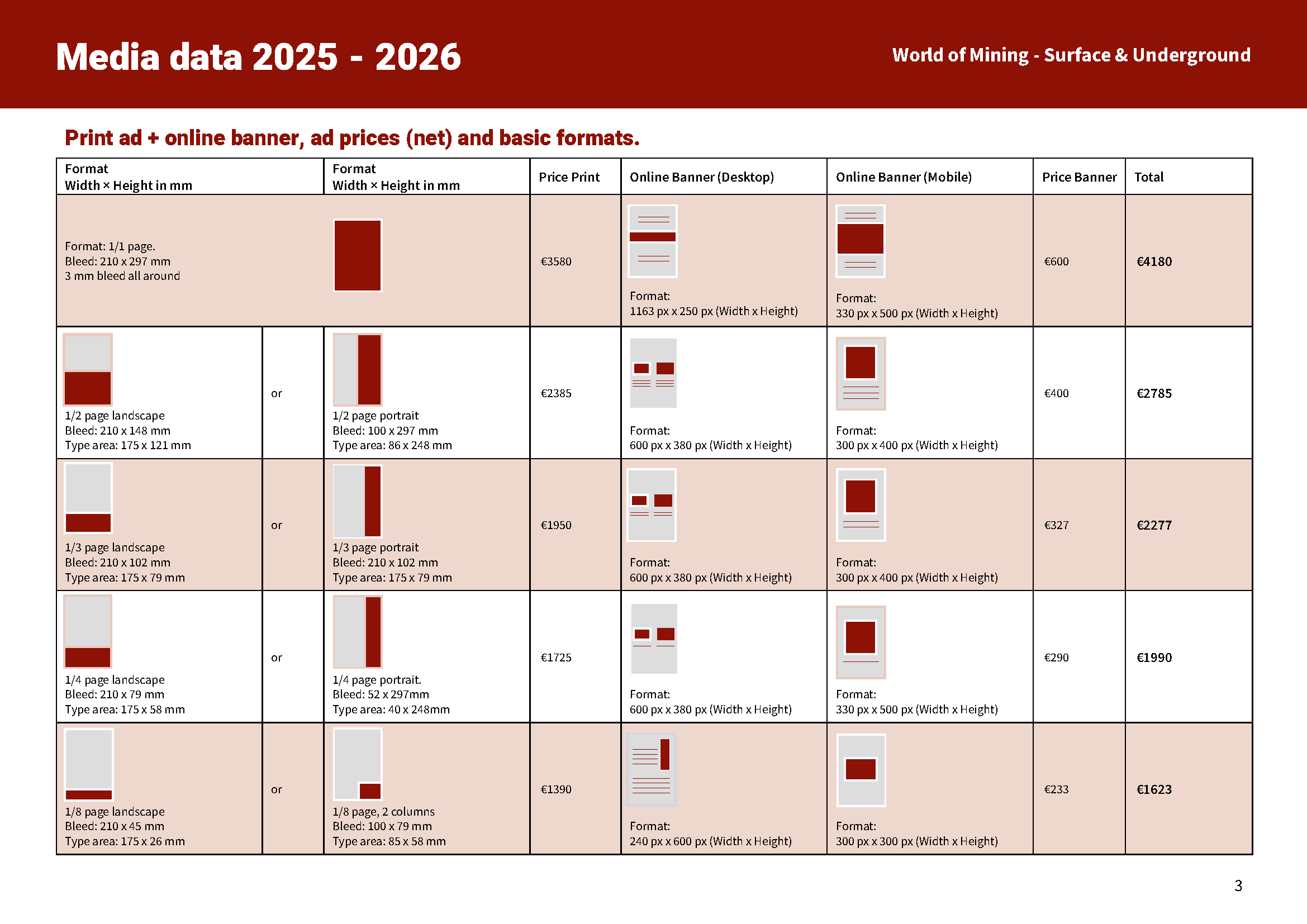 Media data 2025 - 2026

World of Mining - Surface & Underground

Print ad + online banner, ad prices (net) and basic formats.

| Format Width × Height in mm | | Format Width × Height in mm | Price Print | Online Banner (Desktop) | Online Banner (Mobile) | Price Banner | Total |
|---|---|---|---|---|---|---|---|
| Format: 1/1 page. Bleed: 210 x 297 mm 3 mm bleed all around | | | €3580 | Format: 1163 px x 250 px (Width x Height) | Format: 330 px x 500 px (Width x Height) | €600 | €4180 |
| 1/2 page landscape Bleed: 210 x 148 mm Type area: 175 x 121 mm | or | 1/2 page portrait Bleed: 100 x 297 mm Type area: 86 x 248 mm | €2385 | Format: 600 px x 380 px (Width x Height) | Format: 300 px x 400 px (Width x Height) | €400 | €2785 |
| 1/3 page landscape Bleed: 210 x 102 mm Type area: 175 x 79 mm | or | 1/3 page portrait Bleed: 210 x 102 mm Type area: 175 x 79 mm | €1950 | Format: 600 px x 380 px (Width x Height) | Format: 300 px x 400 px (Width x Height) | €327 | €2277 |
| 1/4 page landscape Bleed: 210 x 79 mm Type area: 175 x 58 mm | or | 1/4 page portrait. Bleed: 52 x 297mm Type area: 40 x 248mm | €1725 | Format: 600 px x 380 px (Width x Height) | Format: 330 px x 500 px (Width x Height) | €290 | €1990 |
| 1/8 page landscape Bleed: 210 x 45 mm Type area: 175 x 26 mm | or | 1/8 page, 2 columns Bleed: 100 x 79 mm Type area: 85 x 58 mm | €1390 | Format: 240 px x 600 px (Width x Height) | Format: 300 px x 300 px (Width x Height) | €233 | €1623 |

3